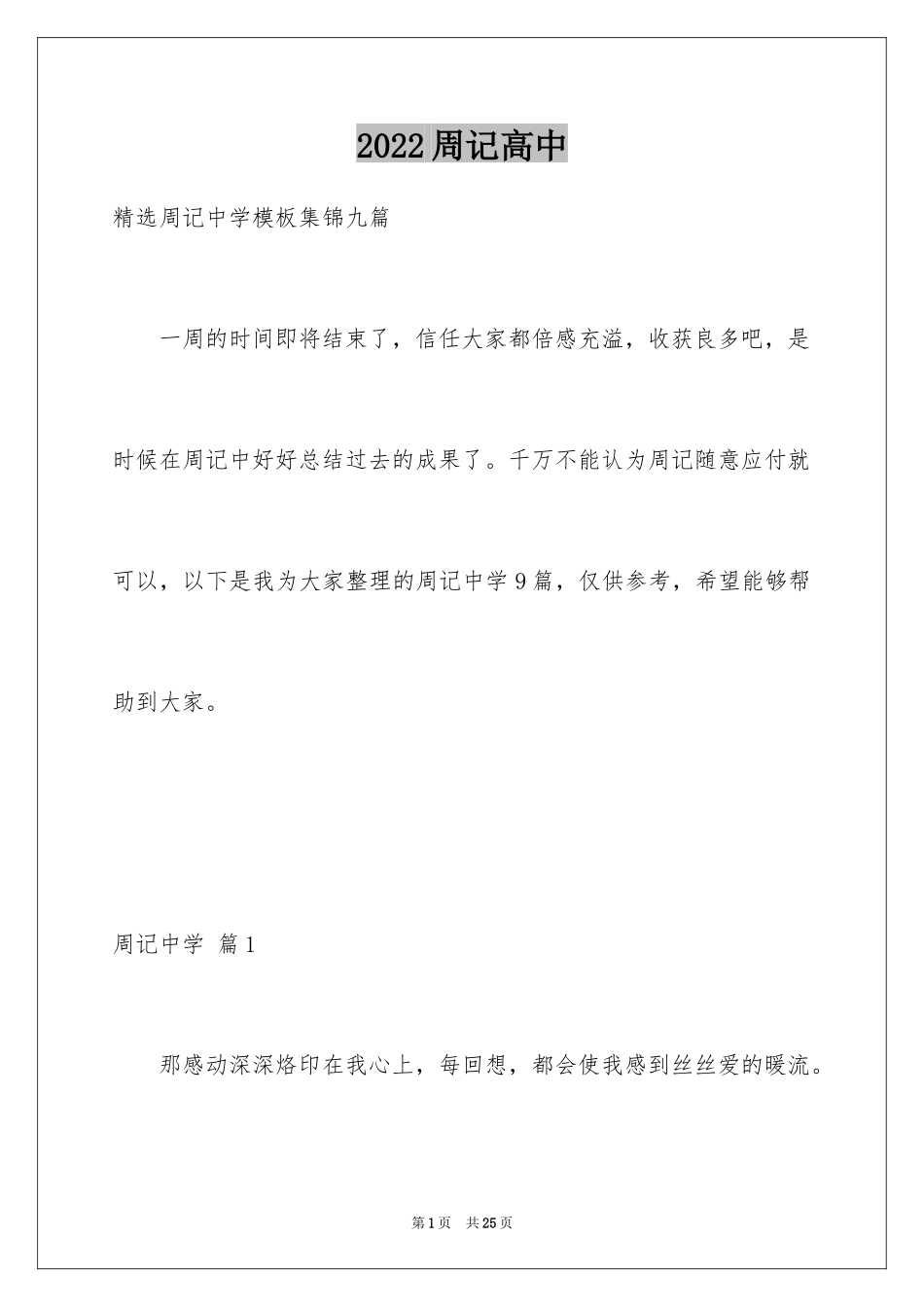 2022周记高中

精选周记中学模板集锦九篇

一周的时间即将结束了，信任大家都倍感充溢，收获良多吧，是时候在周记中好好总结过去的成果了。千万不能认为周记随意应付就可以，以下是我为大家整理的周记中学9篇，仅供参考，希望能够帮助到大家。

周记中学 篇1

那感动深深烙印在我心上，每回想，都会使我感到丝丝爱的暖流。

第1页 共25页